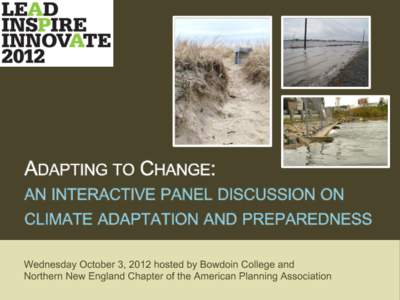 LEAD
INSPIRE
INNOVATE
2012

ADAPTING TO CHANGE:
AN INTERACTIVE PANEL DISCUSSION ON CLIMATE ADAPTATION AND PREPAREDNESS

Wednesday October 3, 2012 hosted by Bowdoin College and Northern New England Chapter of the American Planning Association